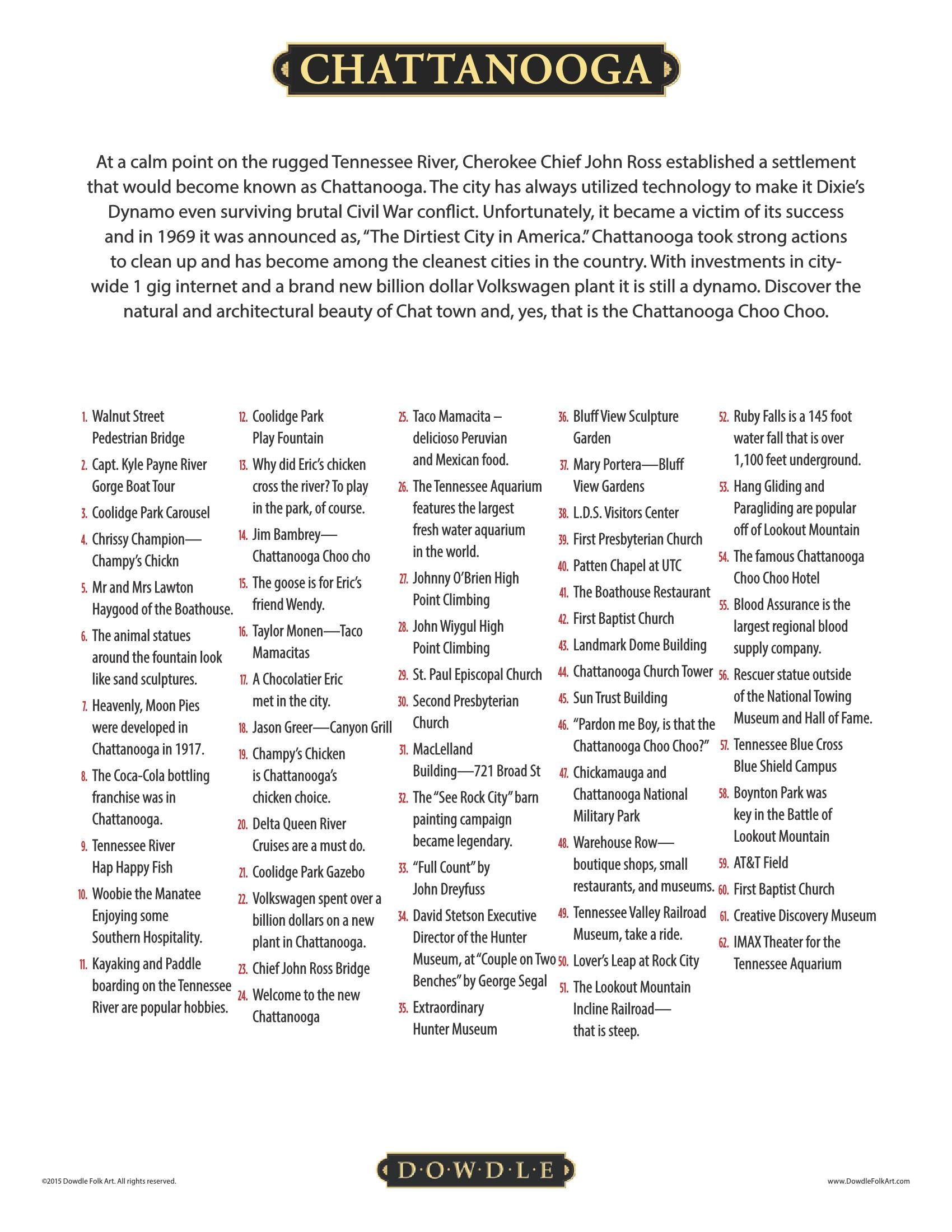 CHATTANOOGA

At a calm point on the rugged Tennessee River, Cherokee Chief John Ross established a settlement that would become known as Chattanooga. The city has always utilized technology to make it Dixie's Dynamo even surviving brutal Civil War conflict. Unfortunately, it became a victim of its success and in 1969 it was announced as, "The Dirtiest City in America." Chattanooga took strong actions to clean up and has become among the cleanest cities in the country. With investments in city-wide 1 gig internet and a brand new billion dollar Volkswagen plant it is still a dynamo. Discover the natural and architectural beauty of Chat town and, yes, that is the Chattanooga Choo Choo.

1. Walnut Street Pedestrian Bridge
2. Capt. Kyle Payne River Gorge Boat Tour
3. Coolidge Park Carousel
4. Chrissy Champion—Champy's Chickn
5. Mr and Mrs Lawton Haygood of the Boathouse.
6. The animal statues around the fountain look like sand sculptures.
7. Heavenly, Moon Pies were developed in Chattanooga in 1917.
8. The Coca-Cola bottling franchise was in Chattanooga.
9. Tennessee River Hap Happy Fish
10. Woobie the Manatee Enjoying some Southern Hospitality.
11. Kayaking and Paddle boarding on the Tennessee River are popular hobbies.

12. Coolidge Park Play Fountain
13. Why did Eric's chicken cross the river? To play in the park, of course.
14. Jim Bambrey—Chattanooga Choo cho
15. The goose is for Eric's friend Wendy.
16. Taylor Monen—Taco Mamacitas
17. A Chocolatier Eric met in the city.
18. Jason Greer—Canyon Grill
19. Champy's Chicken is Chattanooga's chicken choice.
20. Delta Queen River Cruises are a must do.
21. Coolidge Park Gazebo
22. Volkswagen spent over a billion dollars on a new plant in Chattanooga.
23. Chief John Ross Bridge
24. Welcome to the new Chattanooga

25. Taco Mamacita – delicioso Peruvian and Mexican food.
26. The Tennessee Aquarium features the largest fresh water aquarium in the world.
27. Johnny O'Brien High Point Climbing
28. John Wiygul High Point Climbing
29. St. Paul Episcopal Church
30. Second Presbyterian Church
31. MacLelland Building—721 Broad St
32. The "See Rock City" barn painting campaign became legendary.
33. "Full Count" by John Dreyfuss
34. David Stetson Executive Director of the Hunter Museum, at "Couple on Two Benches" by George Segal
35. Extraordinary Hunter Museum

36. Bluff View Sculpture Garden
37. Mary Portera—Bluff View Gardens
38. L.D.S. Visitors Center
39. First Presbyterian Church
40. Patten Chapel at UTC
41. The Boathouse Restaurant
42. First Baptist Church
43. Landmark Dome Building
44. Chattanooga Church Tower
45. Sun Trust Building
46. "Pardon me Boy, is that the Chattanooga Choo Choo?"
47. Chickamauga and Chattanooga National Military Park
48. Warehouse Row—boutique shops, small restaurants, and museums.
49. Tennessee Valley Railroad Museum, take a ride.
50. Lover's Leap at Rock City
51. The Lookout Mountain Incline Railroad—that is steep.

52. Ruby Falls is a 145 foot water fall that is over 1,100 feet underground.
53. Hang Gliding and Paragliding are popular off of Lookout Mountain
54. The famous Chattanooga Choo Choo Hotel
55. Blood Assurance is the largest regional blood supply company.
56. Rescuer statue outside of the National Towing Museum and Hall of Fame.
57. Tennessee Blue Cross Blue Shield Campus
58. Boynton Park was key in the Battle of Lookout Mountain
59. AT&T Field
60. First Baptist Church
61. Creative Discovery Museum
62. IMAX Theater for the Tennessee Aquarium

©2015 Dowdle Folk Art. All rights reserved.
D·O·W·D·L·E
www.DowdleFolkArt.com